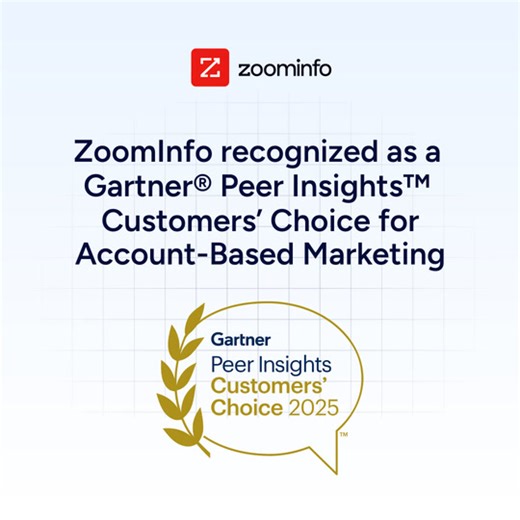 zoominfo

ZoomInfo recognized as a Gartner® Peer Insights™ Customers' Choice for Account-Based Marketing

Gartner
Peer Insights
Customers'
Choice 2025
™